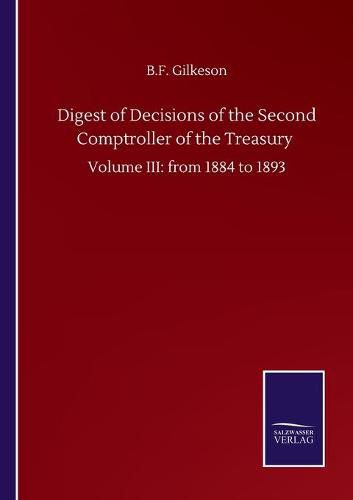 B.F. Gilkeson

Digest of Decisions of the Second Comptroller of the Treasury

Volume III: from 1884 to 1893

SALZWASSER VERLAG